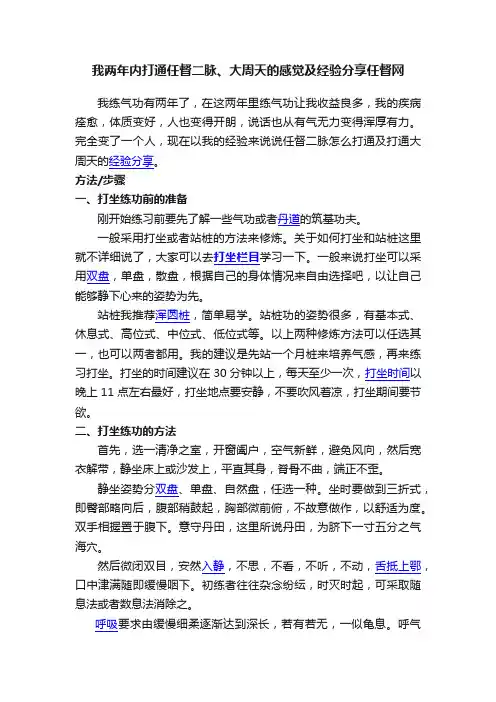 我两年内打通任督二脉、大周天的感觉及经验分享任督网

我练气功有两年了，在这两年里练气功让我收益良多，我的疾病痊愈，体质变好，人也变得开朗，说话也从有气无力变得浑厚有力。完全变了一个人，现在以我的经验来说说任督二脉怎么打通及打通大周天的经验分享。

方法/步骤

一、打坐练功前的准备

刚开始练习前要先了解一些气功或者丹道的筑基功夫。

一般采用打坐或者站桩的方法来修炼。关于如何打坐和站桩这里就不详细说了，大家可以去打坐栏目学习一下。一般来说打坐可以采用双盘，单盘，散盘，根据自己的身体情况来自由选择吧，以让自己能够静下心来的姿势为先。

站桩我推荐浑圆桩，简单易学。站桩功的姿势很多，有基本式、休息式、高位式、中位式、低位式等。以上两种修炼方法可以任选其一，也可以两者都用。我的建议是先站一个月桩来培养气感，再来练习打坐。打坐的时间建议在 30 分钟以上，每天至少一次，打坐时间以晚上 11 点左右最好，打坐地点要安静，不要吹风着凉，打坐期间要节欲。

二、打坐练功的方法

首先，选一清净之室，开窗阖户，空气新鲜，避免风向，然后宽衣解带，静坐床上或沙发上，平直其身，脊骨不曲，端正不歪。

静坐姿势分双盘、单盘、自然盘，任选一种。坐时要做到三折式，即臀部略向后，腹部稍鼓起，胸部微前俯，不故意做作，以舒适为度。双手相握置于腹下。意守丹田，这里所说丹田，为脐下一寸五分之气海穴。

然后微闭双目，安然入静，不思，不看，不听，不动，舌抵上鄂，口中津满随即缓慢咽下。初练者往往杂念纷纭，时灭时起，可采取随息法或者数息法消除之。

呼吸要求由缓慢细柔逐渐达到深长，若有若无，一似龟息。呼气